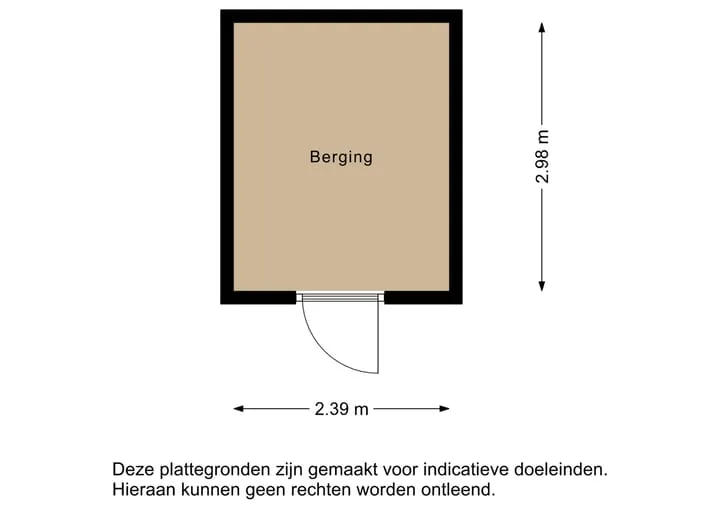 Berging

2.98 m

2.39 m

Deze plattegronden zijn gemaakt voor indicatieve doeleinden.
Hieraan kunnen geen rechten worden ontleend.